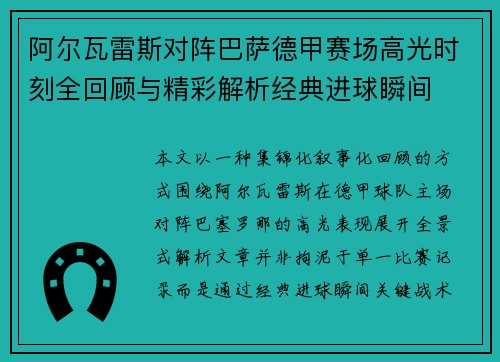 阿尔瓦雷斯对阵巴萨德甲赛场高光时刻全回顾与精彩解析经典进球瞬间

本文以一种集锦化叙事化回顾的方式围绕阿尔瓦雷斯在德甲球队主场对阵巴塞罗那的高光表现展开全景式解析文章并非拘泥于单一比赛记录而是通过经典进球瞬间关键战术